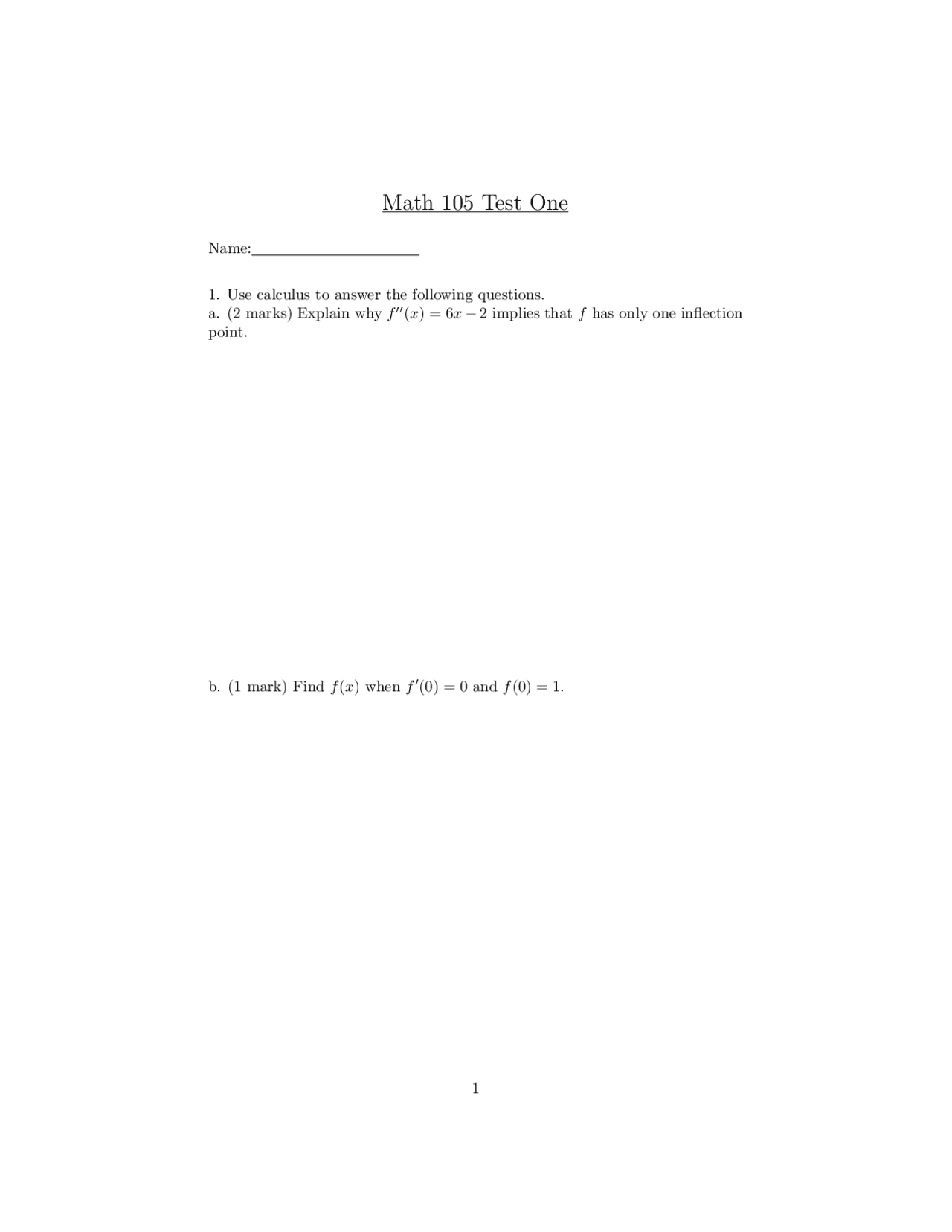 Math 105 Test One

Name:____________________

1. Use calculus to answer the following questions.
a. (2 marks) Explain why $f''(x) = 6x - 2$ implies that $f$ has only one inflection point.

b. (1 mark) Find $f(x)$ when $f'(0) = 0$ and $f(0) = 1$.

1